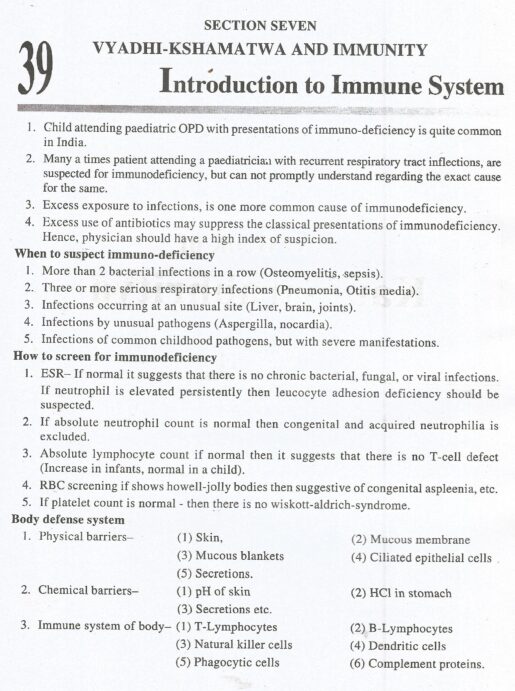 SECTION SEVEN

39

VYADHI-KSHAMATWA AND IMMUNITY

Introduction to Immune System

1. Child attending paediatric OPD with presentations of immuno-deficiency is quite common in India.

2. Many a times patient attending a paediatrician with recurrent respiratory tract inflections, are suspected for immunodeficiency, but can not promptly understand regarding the exact cause for the same.

3. Excess exposure to infections, is one more common cause of immunodeficiency.

4. Excess use of antibiotics may suppress the classical presentations of immunodeficiency. Hence, physician should have a high index of suspicion.

When to suspect immuno-deficiency

1. More than 2 bacterial infections in a row (Osteomyelitis, sepsis).

2. Three or more serious respiratory infections (Pneumonia, Otitis media).

3. Infections occurring at an unusual site (Liver, brain, joints).

4. Infections by unusual pathogens (Aspergilla, nocardia).

5. Infections of common childhood pathogens, but with severe manifestations.

How to screen for immunodeficiency

1. ESR– If normal it suggests that there is no chronic bacterial, fungal, or viral infections. If neutrophil is elevated persistently then leucocyte adhesion deficiency should be suspected.

2. If absolute neutrophil count is normal then congenital and acquired neutrophilia is excluded.

3. Absolute lymphocyte count if normal then it suggests that there is no T-cell defect (Increase in infants, normal in a child).

4. RBC screening if shows howell-jolly bodies then suggestive of congenital aspleenia, etc.

5. If platelet count is normal - then there is no wiskott-aldrich-syndrome.

Body defense system

1. Physical barriers– (1) Skin, (2) Mucous membrane (3) Mucous blankets (4) Ciliated epithelial cells (5) Secretions.

2. Chemical barriers– (1) pH of skin (2) HCl in stomach (3) Secretions etc.

3. Immune system of body– (1) T-Lymphocytes (2) B-Lymphocytes (3) Natural killer cells (4) Dendritic cells (5) Phagocytic cells (6) Complement proteins.